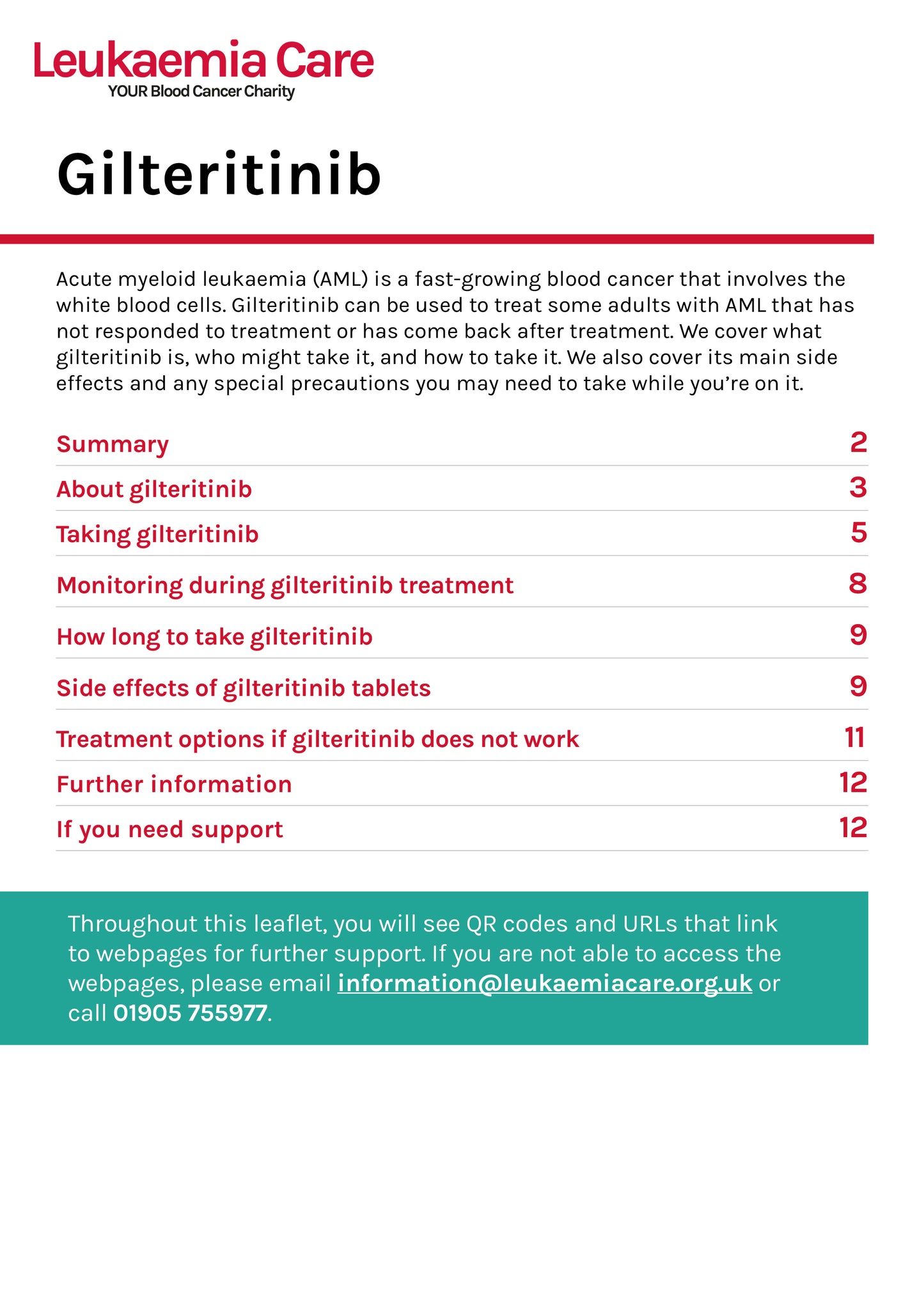 Leukaemia Care
YOUR Blood Cancer Charity

Gilteritinib

Acute myeloid leukaemia (AML) is a fast-growing blood cancer that involves the white blood cells. Gilteritinib can be used to treat some adults with AML that has not responded to treatment or has come back after treatment. We cover what gilteritinib is, who might take it, and how to take it. We also cover its main side effects and any special precautions you may need to take while you're on it.

| | |
|---|---|
| Summary | 2 |
| About gilteritinib | 3 |
| Taking gilteritinib | 5 |
| Monitoring during gilteritinib treatment | 8 |
| How long to take gilteritinib | 9 |
| Side effects of gilteritinib tablets | 9 |
| Treatment options if gilteritinib does not work | 11 |
| Further information | 12 |
| If you need support | 12 |

Throughout this leaflet, you will see QR codes and URLs that link to webpages for further support. If you are not able to access the webpages, please email information@leukaemiacare.org.uk or call 01905 755977.